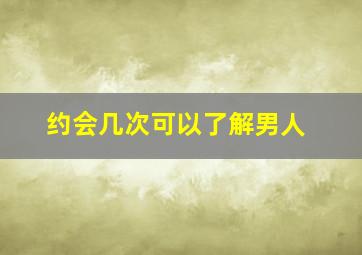 约会几次可以了解男人